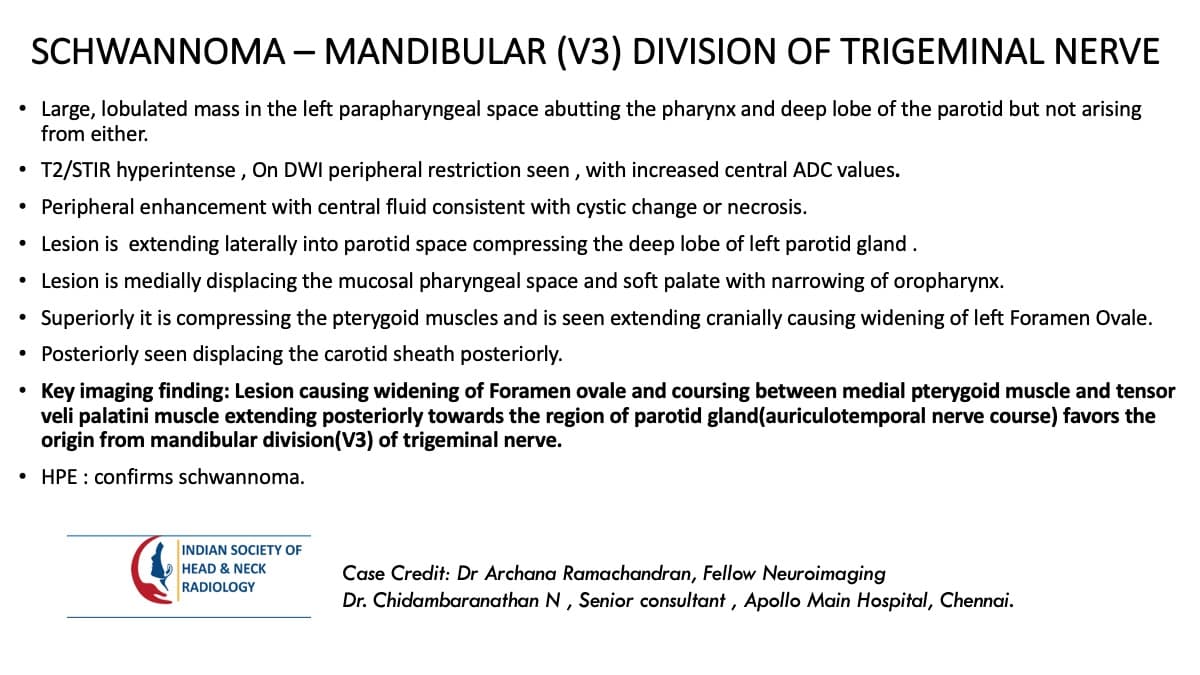 SCHWANNOMA – MANDIBULAR (V3) DIVISION OF TRIGEMINAL NERVE

• Large, lobulated mass in the left parapharyngeal space abutting the pharynx and deep lobe of the parotid but not arising from either.
• T2/STIR hyperintense , On DWI peripheral restriction seen , with increased central ADC values.
• Peripheral enhancement with central fluid consistent with cystic change or necrosis.
• Lesion is extending laterally into parotid space compressing the deep lobe of left parotid gland .
• Lesion is medially displacing the mucosal pharyngeal space and soft palate with narrowing of oropharynx.
• Superiorly it is compressing the pterygoid muscles and is seen extending cranially causing widening of left Foramen Ovale.
• Posteriorly seen displacing the carotid sheath posteriorly.
• Key imaging finding: Lesion causing widening of Foramen ovale and coursing between medial pterygoid muscle and tensor veli palatini muscle extending posteriorly towards the region of parotid gland(auriculotemporal nerve course) favors the origin from mandibular division(V3) of trigeminal nerve.
• HPE : confirms schwannoma.

INDIAN SOCIETY OF
HEAD & NECK
RADIOLOGY

Case Credit: Dr Archana Ramachandran, Fellow Neuroimaging
Dr. Chidambaranathan N , Senior consultant , Apollo Main Hospital, Chennai.